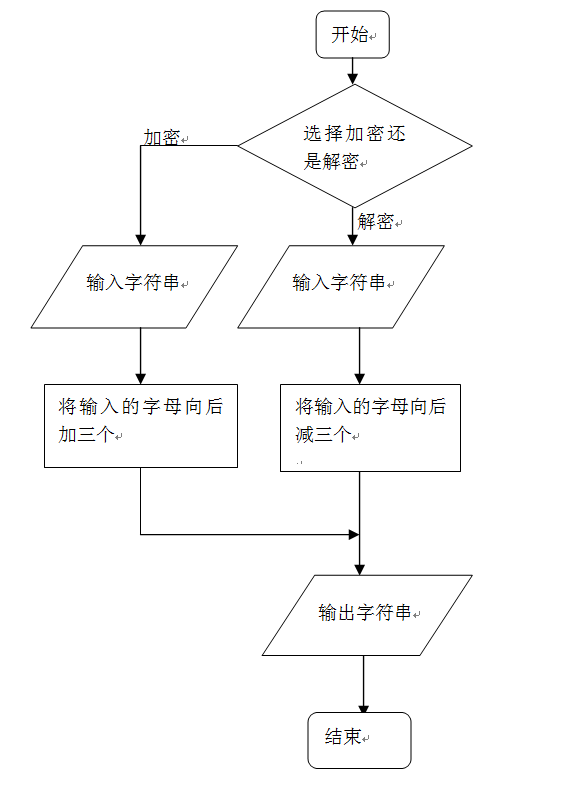 开始

选择加密还是解密

加密

解密

输入字符串

输入字符串

将输入的字母向后加三个

将输入的字母向后减三个

输出字符串

结束